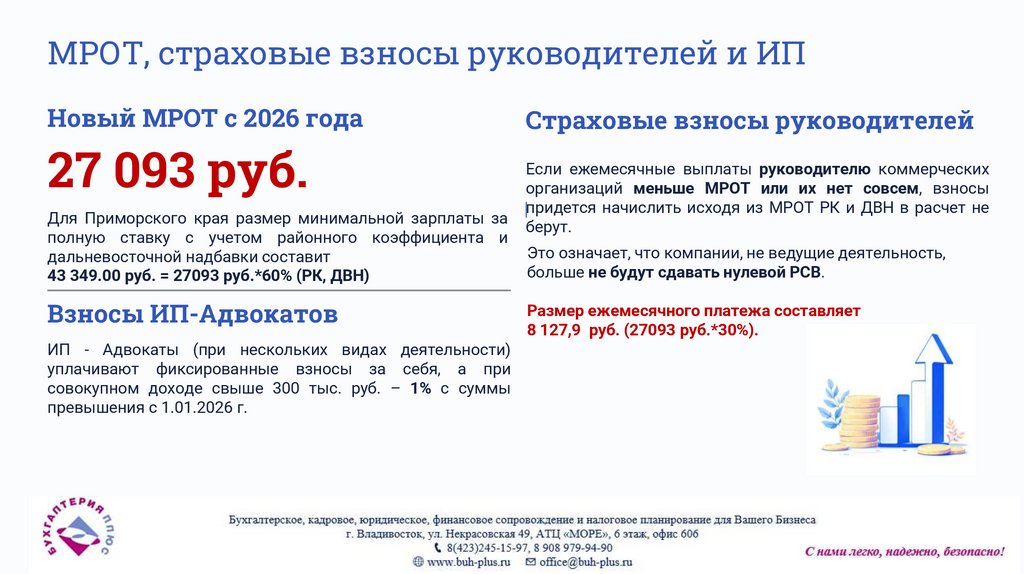 МРОТ, страховые взносы руководителей и ИП

Новый МРОТ с 2026 года

27 093 руб.

Для Приморского края размер минимальной зарплаты за полную ставку с учетом районного коэффициента и дальневосточной надбавки составит
43 349.00 руб. = 27093 руб.*60% (РК, ДВН)

Взносы ИП-Адвокатов

ИП - Адвокаты (при нескольких видах деятельности) уплачивают фиксированные взносы за себя, а при совокупном доходе свыше 300 тыс. руб. – 1% с суммы превышения с 1.01.2026 г.

Страховые взносы руководителей

Если ежемесячные выплаты руководителю коммерческих организаций меньше МРОТ или их нет совсем, взносы придется начислить исходя из МРОТ РК и ДВН в расчет не берут.

Это означает, что компании, не ведущие деятельность, больше не будут сдавать нулевой РСВ.

Размер ежемесячного платежа составляет 8 127,9 руб. (27093 руб.*30%).

БУХГАЛТЕРИЯ ПЛЮС

Бухгалтерское, кадровое, юридическое, финансовое сопровождение и налоговое планирование для Вашего Бизнеса
г. Владивосток, ул. Некрасовская 49, АТЦ «МОРЕ», 6 этаж, офис 606
8(423)245-15-97, 8 908 979-94-90
www.buh-plus.ru office@buh-plus.ru

С нами легко, надежно, безопасно!